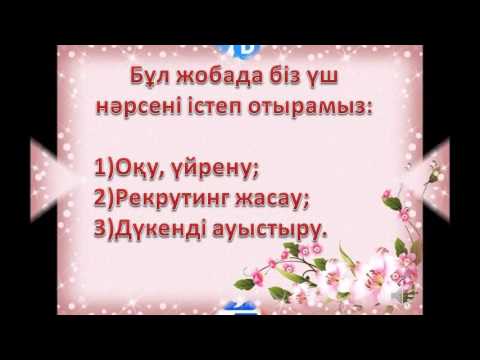 Бұл жобада біз үш нәрсені істеп отырамыз:

1)Оқу, үйрену;
2)Рекрутинг жасау;
3)Дүкенді ауыстыру.